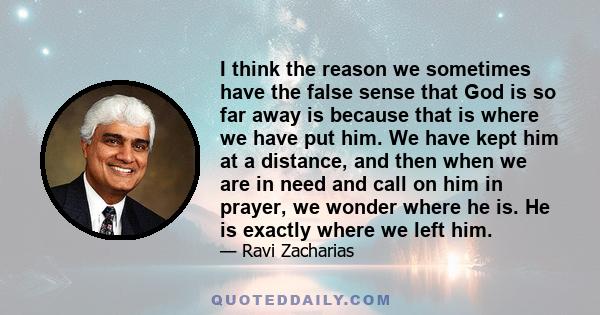 I think the reason we sometimes have the false sense that God is so far away is because that is where we have put him. We have kept him at a distance, and then when we are in need and call on him in prayer, we wonder where he is. He is exactly where we left him.

— Ravi Zacharias

QUOTEDDAILY.COM